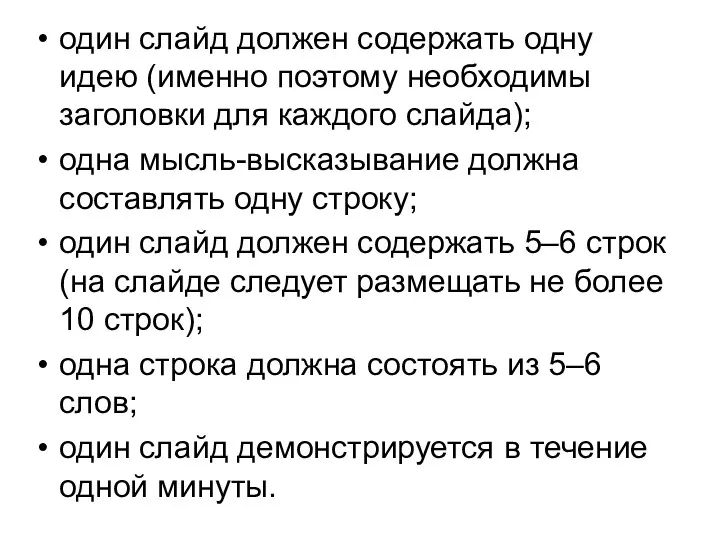 • один слайд должен содержать одну идею (именно поэтому необходимы заголовки для каждого слайда);
• одна мысль-высказывание должна составлять одну строку;
• один слайд должен содержать 5–6 строк (на слайде следует размещать не более 10 строк);
• одна строка должна состоять из 5–6 слов;
• один слайд демонстрируется в течение одной минуты.